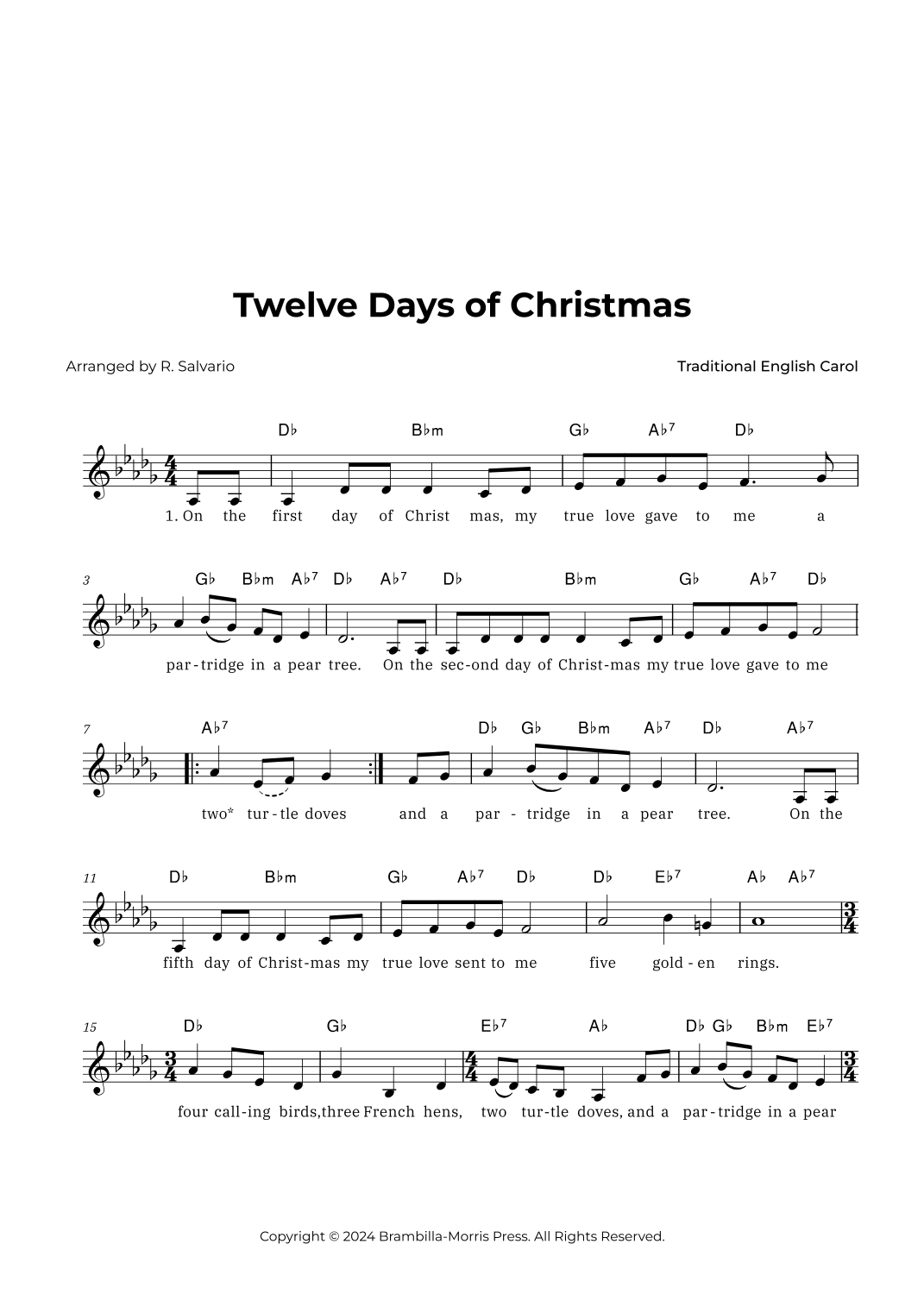 Twelve Days of Christmas

Arranged by R. Salvario

Traditional English Carol

D♭ B♭m G♭ A♭7 D♭

1. On the first day of Christ mas, my true love gave to me a

3

G♭ B♭m A♭7 D♭ A♭7 D♭ B♭m G♭ A♭7 D♭

par-tridge in a pear tree. On the sec-ond day of Christ-mas my true love gave to me

7

A♭7 D♭ G♭ B♭m A♭7 D♭ A♭7

two* tur-tle doves and a par-tridge in a pear tree. On the

11

D♭ B♭m G♭ A♭7 D♭ D♭ E♭7 A♭ A♭7

fifth day of Christ-mas my true love sent to me five gold-en rings.

15

D♭ G♭ E♭7 A♭ D♭ G♭ B♭m E♭7

four call-ing birds, three French hens, two tur-tle doves, and a par-tridge in a pear

Copyright © 2024 Brambilla-Morris Press. All Rights Reserved.